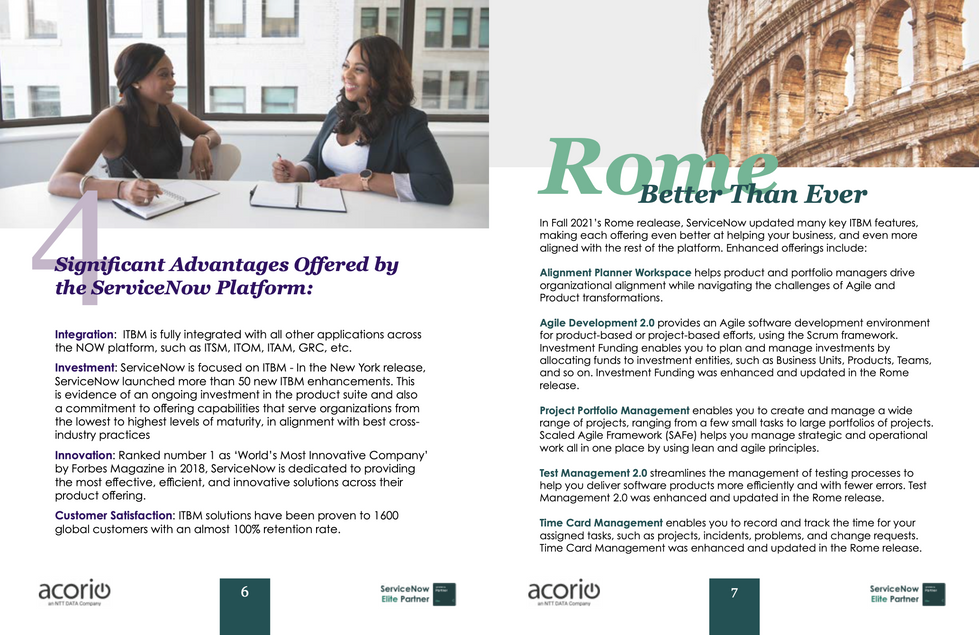 4 Significant Advantages Offered by the ServiceNow Platform:

**Integration**: ITBM is fully integrated with all other applications across the NOW platform, such as ITSM, ITOM, ITAM, GRC, etc.

**Investment**: ServiceNow is focused on ITBM - In the New York release, ServiceNow launched more than 50 new ITBM enhancements. This is evidence of an ongoing investment in the product suite and also a commitment to offering capabilities that serve organizations from the lowest to highest levels of maturity, in alignment with best cross-industry practices

**Innovation**: Ranked number 1 as 'World's Most Innovative Company' by Forbes Magazine in 2018, ServiceNow is dedicated to providing the most effective, efficient, and innovative solutions across their product offering.

**Customer Satisfaction**: ITBM solutions have been proven to 1600 global customers with an almost 100% retention rate.

acorio
an NTT DATA Company

6

ServiceNow Elite Partner

Rome
Better Than Ever

In Fall 2021's Rome realease, ServiceNow updated many key ITBM features, making each offering even better at helping your business, and even more aligned with the rest of the platform. Enhanced offerings include:

**Alignment Planner Workspace** helps product and portfolio managers drive organizational alignment while navigating the challenges of Agile and Product transformations.

**Agile Development 2.0** provides an Agile software development environment for product-based or project-based efforts, using the Scrum framework. Investment Funding enables you to plan and manage investments by allocating funds to investment entities, such as Business Units, Products, Teams, and so on. Investment Funding was enhanced and updated in the Rome release.

**Project Portfolio Management** enables you to create and manage a wide range of projects, ranging from a few small tasks to large portfolios of projects. Scaled Agile Framework (SAFe) helps you manage strategic and operational work all in one place by using lean and agile principles.

**Test Management 2.0** streamlines the management of testing processes to help you deliver software products more efficiently and with fewer errors. Test Management 2.0 was enhanced and updated in the Rome release.

**Time Card Management** enables you to record and track the time for your assigned tasks, such as projects, incidents, problems, and change requests. Time Card Management was enhanced and updated in the Rome release.

acorio
an NTT DATA Company

7

ServiceNow Elite Partner